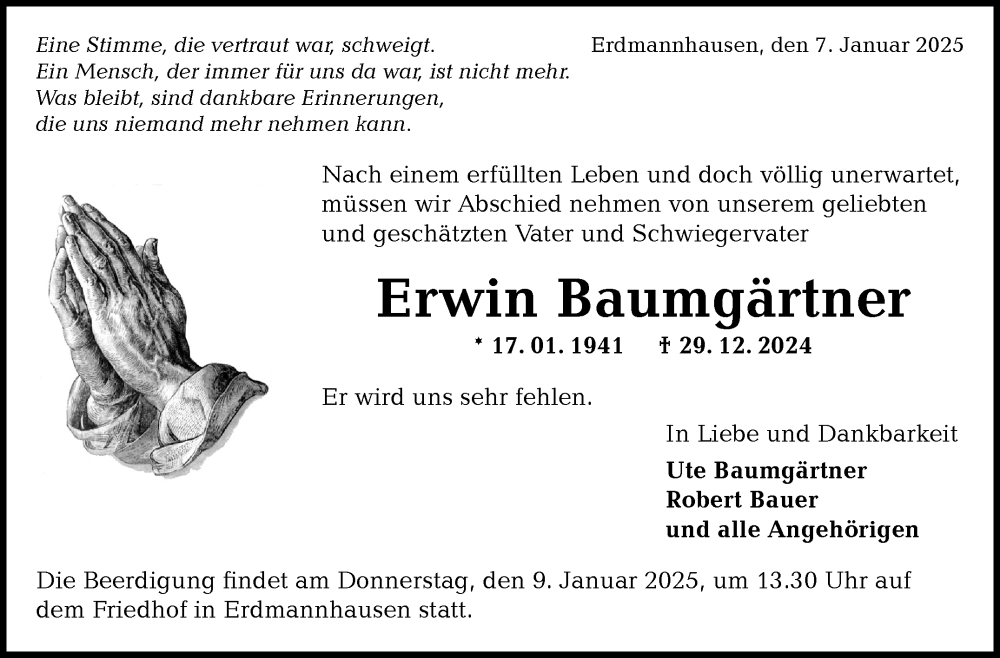 Eine Stimme, die vertraut war, schweigt.
Ein Mensch, der immer für uns da war, ist nicht mehr.
Was bleibt, sind dankbare Erinnerungen,
die uns niemand mehr nehmen kann.

Erdmannhausen, den 7. Januar 2025

Nach einem erfüllten Leben und doch völlig unerwartet, müssen wir Abschied nehmen von unserem geliebten und geschätzten Vater und Schwiegervater

Erwin Baumgärtner

* 17. 01. 1941 † 29. 12. 2024

Er wird uns sehr fehlen.

In Liebe und Dankbarkeit

Ute Baumgärtner
Robert Bauer
und alle Angehörigen

Die Beerdigung findet am Donnerstag, den 9. Januar 2025, um 13.30 Uhr auf dem Friedhof in Erdmannhausen statt.